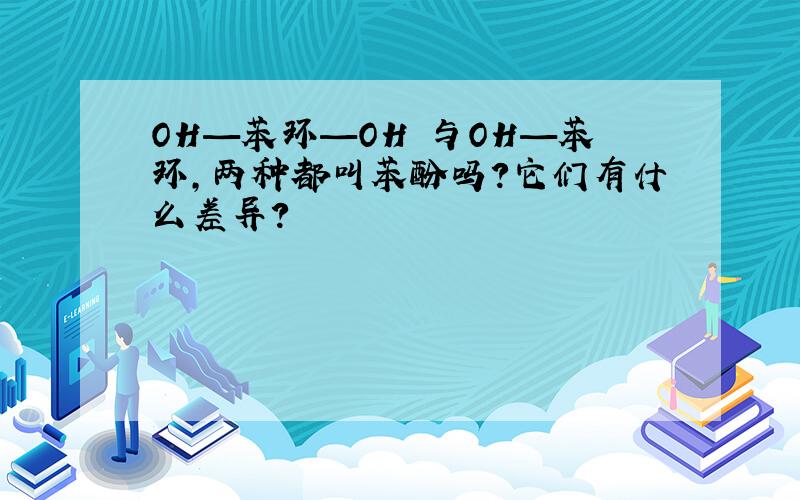 OH—苯环—OH 与OH—苯环,两种都叫苯酚吗?它们有什么差异?

E-LEARNING